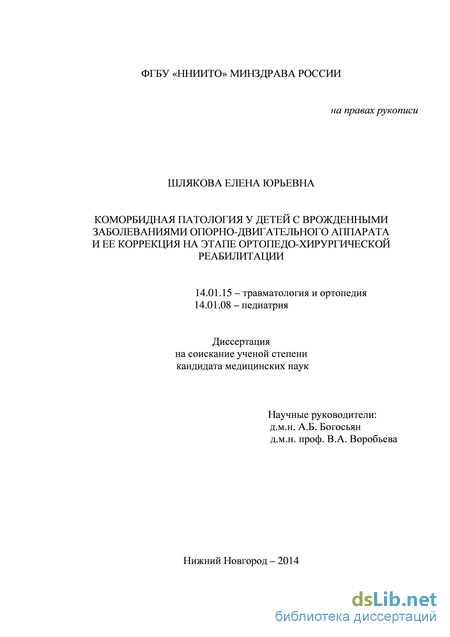 ФГБУ «ННИИТО» МИНЗДРАВА РОССИИ

на правах рукописи

ШЛЯКОВА ЕЛЕНА ЮРЬЕВНА

КОМОРБИДНАЯ ПАТОЛОГИЯ У ДЕТЕЙ С ВРОЖДЕННЫМИ ЗАБОЛЕВАНИЯМИ ОПОРНО-ДВИГАТЕЛЬНОГО АППАРАТА И ЕЕ КОРРЕКЦИЯ НА ЭТАПЕ ОРТОПЕДО-ХИРУРГИЧЕСКОЙ РЕАБИЛИТАЦИИ

14.01.15 – травматология и ортопедия
14.01.08 – педиатрия

Диссертация
на соискание ученой степени
кандидата медицинских наук

Научные руководители:
д.м.н. А.Б. Богосьян
д.м.н. проф. В.А. Воробьева

Нижний Новгород – 2014

dsLib.net
библиотека диссертаций